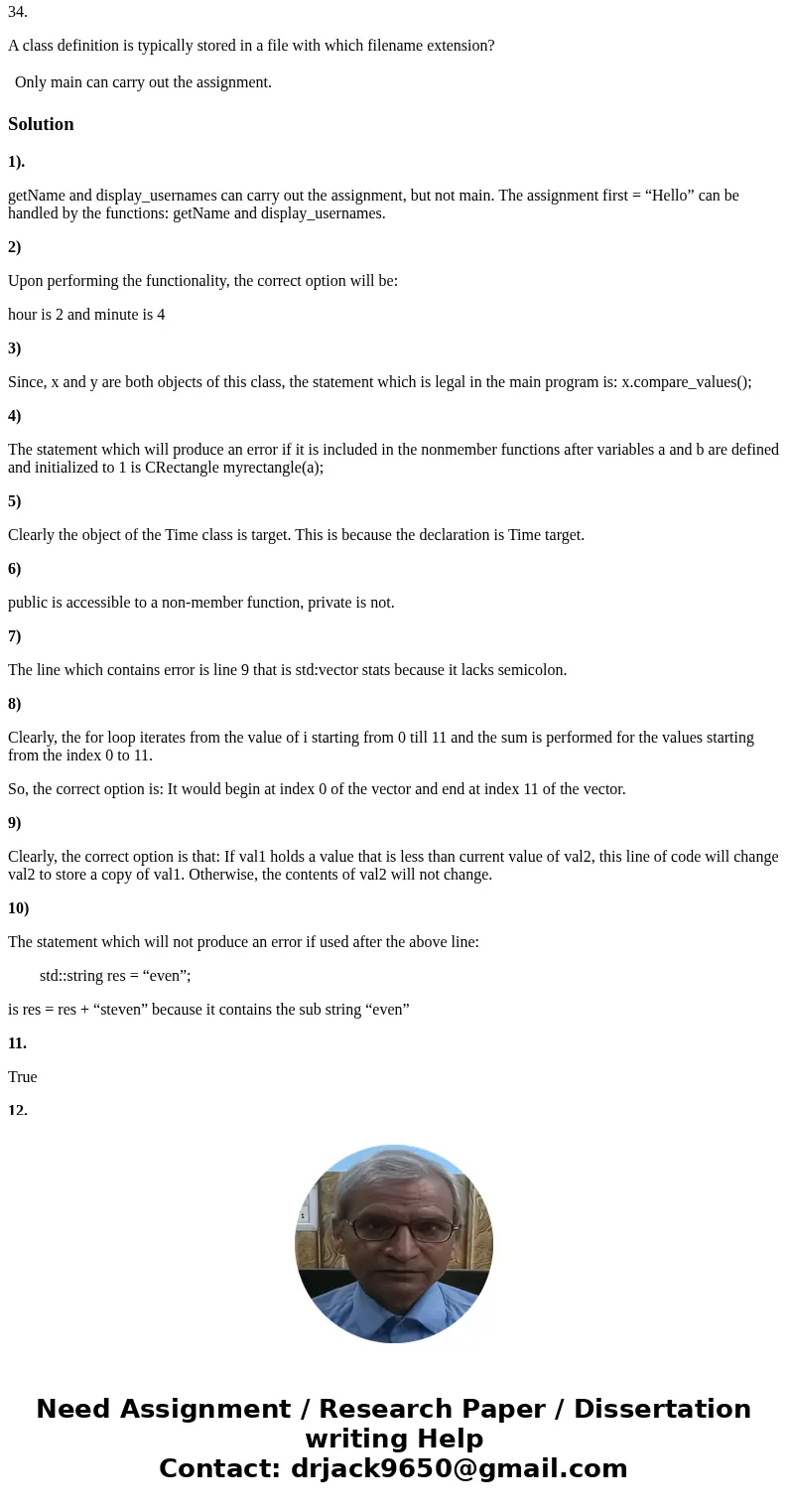 34.

A class definition is typically stored in a file with which filename extension?

Only main can carry out the assignment.

Solution

1).

getName and display_usernames can carry out the assignment, but not main. The assignment first = “Hello” can be handled by the functions: getName and display_usernames.

2)

Upon performing the functionality, the correct option will be:

hour is 2 and minute is 4

3)

Since, x and y are both objects of this class, the statement which is legal in the main program is: x.compare_values();

4)

The statement which will produce an error if it is included in the nonmember functions after variables a and b are defined and initialized to 1 is CRectangle myrectangle(a);

5)

Clearly the object of the Time class is target. This is because the declaration is Time target.

6)

public is accessible to a non-member function, private is not.

7)

The line which contains error is line 9 that is std:vector stats because it lacks semicolon.

8)

Clearly, the for loop iterates from the value of i starting from 0 till 11 and the sum is performed for the values starting from the index 0 to 11.

So, the correct option is: It would begin at index 0 of the vector and end at index 11 of the vector.

9)

Clearly, the correct option is that: If val1 holds a value that is less than current value of val2, this line of code will change val2 to store a copy of val1. Otherwise, the contents of val2 will not change.

10)

The statement which will not produce an error if used after the above line:

std::string res = “even”;

is res = res + “steven” because it contains the sub string “even”

11.

True

12.

Need Assignment / Research Paper / Dissertation writing Help
Contact: drjack9650@gmail.com